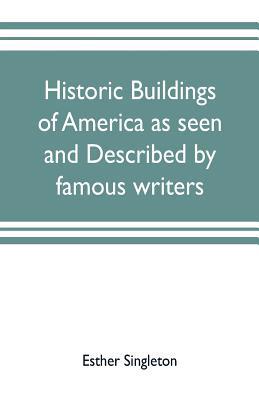 Historic Buildings of America as seen and Described by famous writers

Esther Singleton